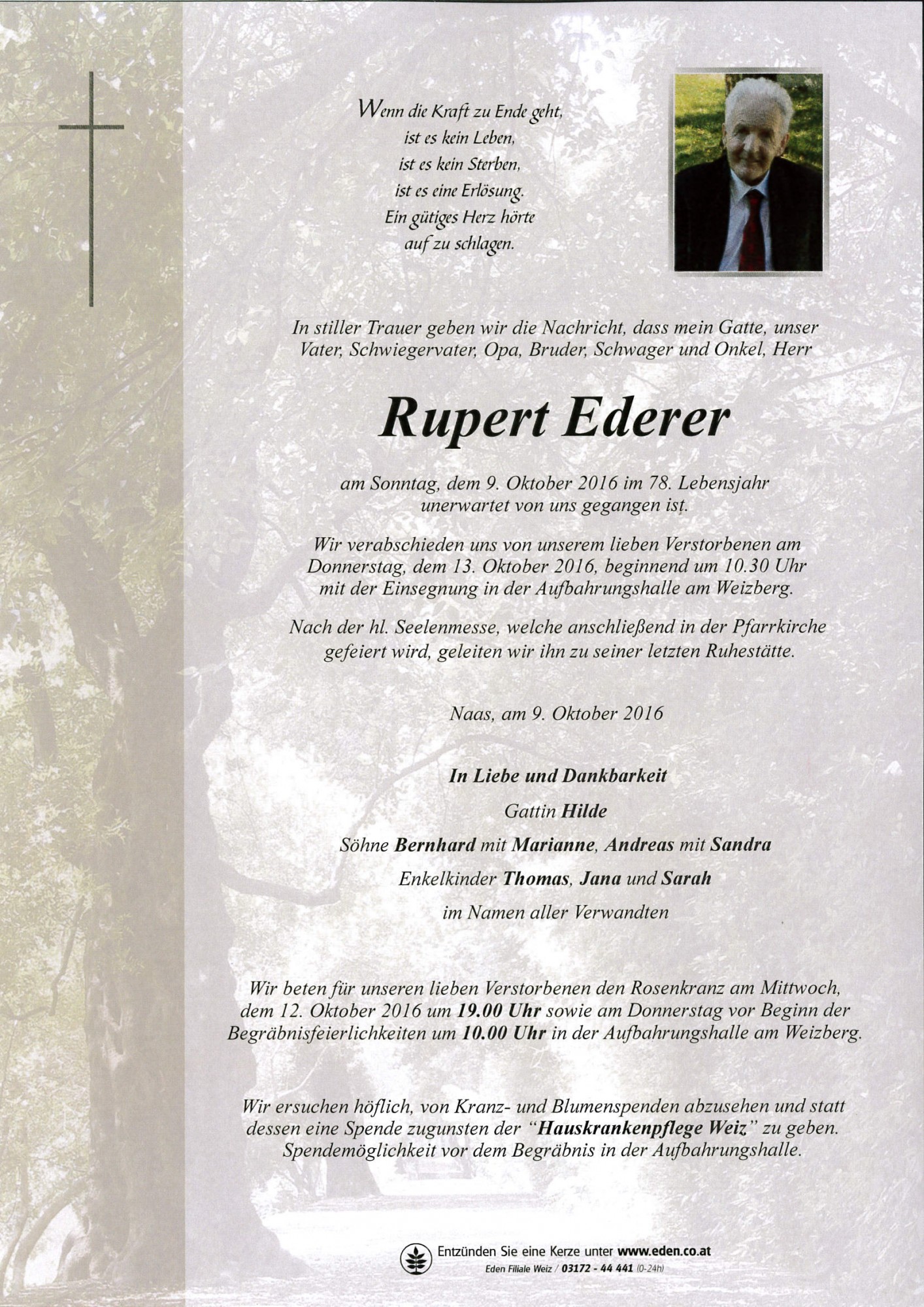 Wenn die Kraft zu Ende geht,
ist es kein Leben,
ist es kein Sterben,
ist es eine Erlösung.
Ein gütiges Herz hörte
auf zu schlagen.

In stiller Trauer geben wir die Nachricht, dass mein Gatte, unser Vater, Schwiegervater, Opa, Bruder, Schwager und Onkel, Herr

Rupert Ederer

am Sonntag, dem 9. Oktober 2016 im 78. Lebensjahr unerwartet von uns gegangen ist.

Wir verabschieden uns von unserem lieben Verstorbenen am Donnerstag, dem 13. Oktober 2016, beginnend um 10.30 Uhr mit der Einsegnung in der Aufbahrungshalle am Weizberg.

Nach der hl. Seelenmesse, welche anschließend in der Pfarrkirche gefeiert wird, geleiten wir ihn zu seiner letzten Ruhestätte.

Naas, am 9. Oktober 2016

In Liebe und Dankbarkeit
Gattin Hilde
Söhne Bernhard mit Marianne, Andreas mit Sandra
Enkelkinder Thomas, Jana und Sarah
im Namen aller Verwandten

Wir beten für unseren lieben Verstorbenen den Rosenkranz am Mittwoch, dem 12. Oktober 2016 um 19.00 Uhr sowie am Donnerstag vor Beginn der Begräbnisfeierlichkeiten um 10.00 Uhr in der Aufbahrungshalle am Weizberg.

Wir ersuchen höflich, von Kranz- und Blumenspenden abzusehen und statt dessen eine Spende zugunsten der "Hauskrankenpflege Weiz" zu geben. Spendemöglichkeit vor dem Begräbnis in der Aufbahrungshalle.

Entzünden Sie eine Kerze unter www.eden.co.at
Eden Filiale Weiz / 03172 - 44 441 (0-24h)